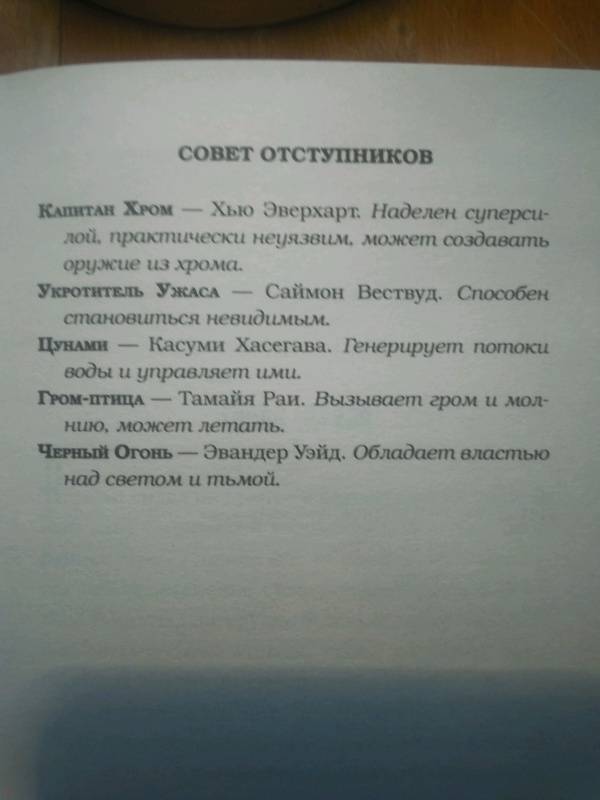 СОВЕТ ОТСТУПНИКОВ

Капитан Хром — Хью Эверхарт. Наделен суперсилой, практически неуязвим, может создавать оружие из хрома.

Укротитель Ужаса — Саймон Вествуд. Способен становиться невидимым.

Цунами — Касуми Хасегава. Генерирует потоки воды и управляет ими.

Гром-птица — Тамайя Раи. Вызывает гром и молнию, может летать.

Черный Огонь — Эвандер Уэйд. Обладает властью над светом и тьмой.